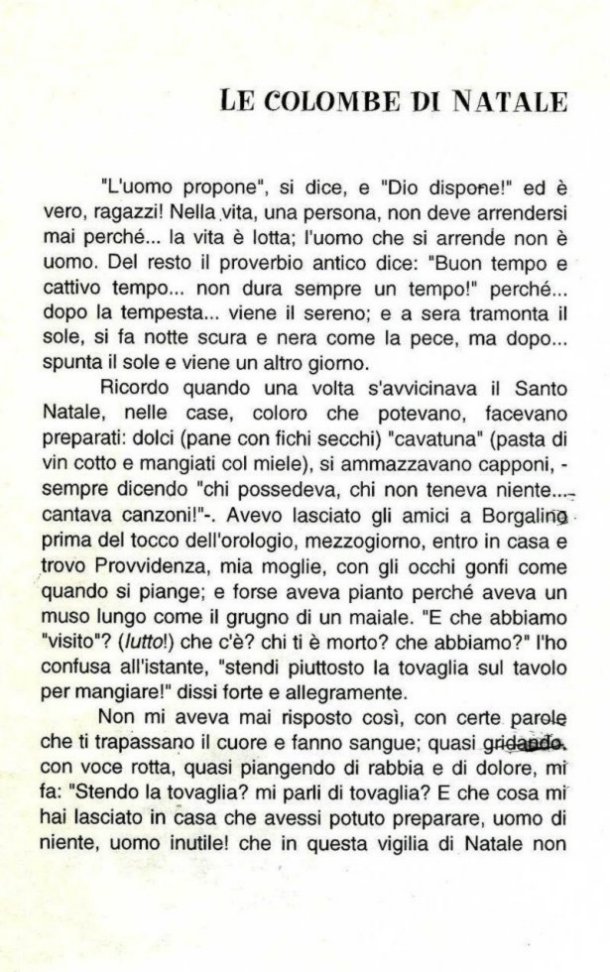 LE COLOMBE DI NATALE

"L'uomo propone", si dice, e "Dio dispone!" ed è vero, ragazzi! Nella vita, una persona, non deve arrendersi mai perché... la vita è lotta; l'uomo che si arrende non è uomo. Del resto il proverbio antico dice: "Buon tempo e cattivo tempo... non dura sempre un tempo!" perché... dopo la tempesta... viene il sereno; e a sera tramonta il sole, si fa notte scura e nera come la pece, ma dopo... spunta il sole e viene un altro giorno.

Ricordo quando una volta s'avvicinava il Santo Natale, nelle case, coloro che potevano, facevano preparati: dolci (pane con fichi secchi) "cavatuna" (pasta di vin cotto e mangiati col miele), si ammazzavano capponi, - sempre dicendo "chi possedeva, chi non teneva niente... cantava canzoni!"-. Avevo lasciato gli amici a Borgalino prima del tocco dell'orologio, mezzogiorno, entro in casa e trovo Provvidenza, mia moglie, con gli occhi gonfi come quando si piange; e forse aveva pianto perché aveva un muso lungo come il grugno di un maiale. "E che abbiamo "visito"? (lutto!) che c'è? chi ti è morto? che abbiamo?" l'ho confusa all'istante, "stendi piuttosto la tovaglia sul tavolo per mangiare!" dissi forte e allegramente.

Non mi aveva mai risposto così, con certe parole che ti trapassano il cuore e fanno sangue; quasi gridando con voce rotta, quasi piangendo di rabbia e di dolore, mi fa: "Stendo la tovaglia? mi parli di tovaglia? E che cosa mi hai lasciato in casa che avessi potuto preparare, uomo di niente, uomo inutile! che in questa vigilia di Natale non